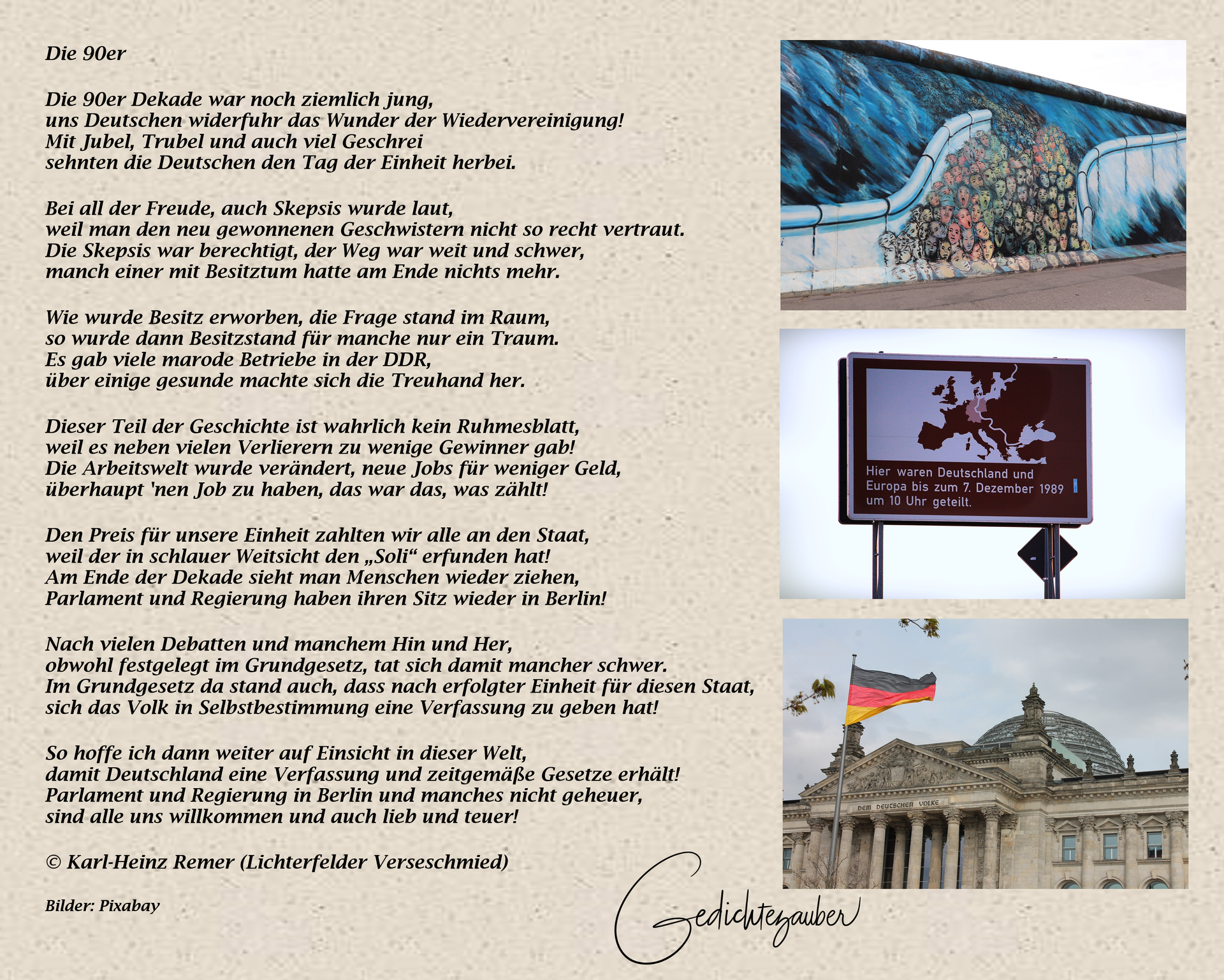 Die 90er

Die 90er Dekade war noch ziemlich jung,
uns Deutschen widerfuhr das Wunder der Wiedervereinigung!
Mit Jubel, Trubel und auch viel Geschrei
sehnten die Deutschen den Tag der Einheit herbei.

Bei all der Freude, auch Skepsis wurde laut,
weil man den neu gewonnenen Geschwistern nicht so recht vertraut.
Die Skepsis war berechtigt, der Weg war weit und schwer,
manch einer mit Besitztum hatte am Ende nichts mehr.

Wie wurde Besitz erworben, die Frage stand im Raum,
so wurde dann Besitzstand für manche nur ein Traum.
Es gab viele marode Betriebe in der DDR,
über einige gesunde machte sich die Treuhand her.

Dieser Teil der Geschichte ist wahrlich kein Ruhmesblatt,
weil es neben vielen Verlierern zu wenige Gewinner gab!
Die Arbeitswelt wurde verändert, neue Jobs für weniger Geld,
überhaupt 'nen Job zu haben, das war das, was zählt!

Den Preis für unsere Einheit zahlten wir alle an den Staat,
weil der in schlauer Weitsicht den „Soli“ erfunden hat!
Am Ende der Dekade sieht man Menschen wieder ziehen,
Parlament und Regierung haben ihren Sitz wieder in Berlin!

Nach vielen Debatten und manchem Hin und Her,
obwohl festgelegt im Grundgesetz, tat sich damit mancher schwer.
Im Grundgesetz da stand auch, dass nach erfolgter Einheit für diesen Staat,
sich das Volk in Selbstbestimmung eine Verfassung zu geben hat!

So hoffe ich dann weiter auf Einsicht in dieser Welt,
damit Deutschland eine Verfassung und zeitgemäße Gesetze erhält!
Parlament und Regierung in Berlin und manches nicht geheuer,
sind alle uns willkommen und auch lieb und teuer!

© Karl-Heinz Remer (Lichterfelder Verseschmied)

Bilder: Pixabay

Hier waren Deutschland und
Europa bis zum 7. Dezember 1989
um 10 Uhr geteilt.

DEM DEUTSCHEN VOLKE

Gedichtezauber